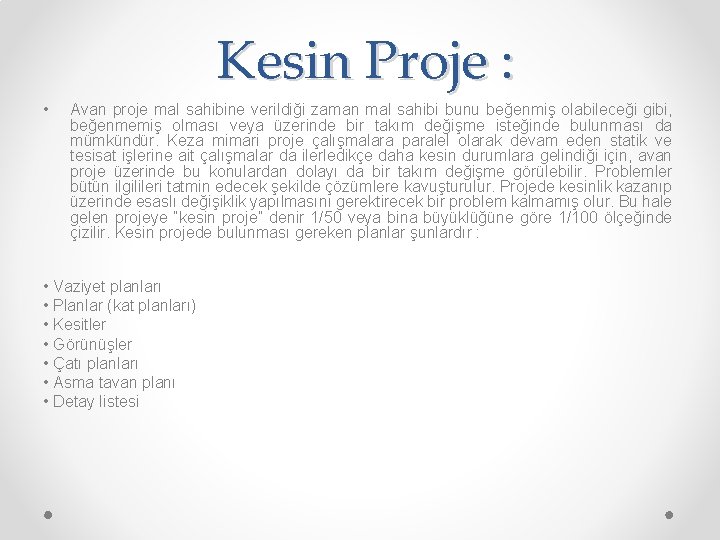 Kesin Proje :

• Avan proje mal sahibine verildiği zaman mal sahibi bunu beğenmiş olabileceği gibi, beğenmemiş olması veya üzerinde bir takım değişme isteğinde bulunması da mümkündür. Keza mimari proje çalışmalara paralel olarak devam eden statik ve tesisat işlerine ait çalışmalar da ilerledikçe daha kesin durumlara gelindiği için, avan proje üzerinde bu konulardan dolayı da bir takım değişme görülebilir. Problemler bütün ilgilileri tatmin edecek şekilde çözümlere kavuşturulur. Projede kesinlik kazanıp üzerinde esaslı değişiklik yapılmasını gerektirecek bir problem kalmamış olur. Bu hale gelen projeye "kesin proje" denir 1/50 veya bina büyüklüğüne göre 1/100 ölçeğinde çizilir. Kesin projede bulunması gereken planlar şunlardır :

• Vaziyet planları
• Planlar (kat planları)
• Kesitler
• Görünüşler
• Çatı planları
• Asma tavan planı
• Detay listesi